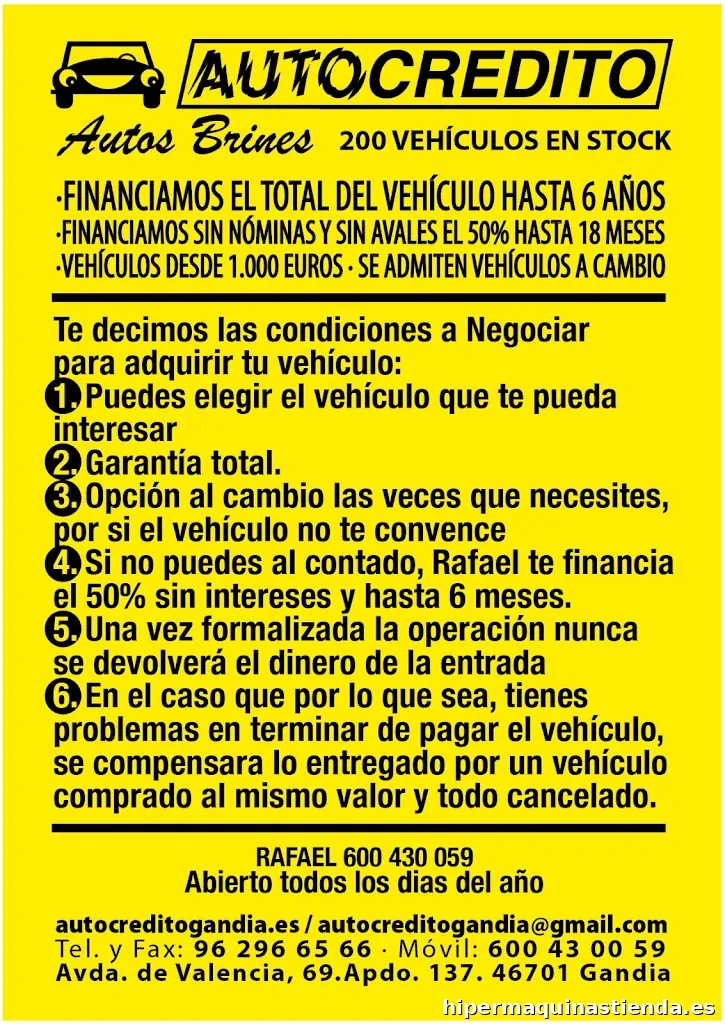 AUTOCREDITO

Autos Brines 200 VEHÍCULOS EN STOCK

·FINANCIAMOS EL TOTAL DEL VEHÍCULO HASTA 6 AÑOS
·FINANCIAMOS SIN NÓMINAS Y SIN AVALES EL 50% HASTA 18 MESES
·VEHÍCULOS DESDE 1.000 EUROS · SE ADMITEN VEHÍCULOS A CAMBIO

Te decimos las condiciones a Negociar para adquirir tu vehículo:
1. Puedes elegir el vehículo que te pueda interesar
2. Garantía total.
3. Opción al cambio las veces que necesites, por si el vehículo no te convence
4. Si no puedes al contado, Rafael te financia el 50% sin intereses y hasta 6 meses.
5. Una vez formalizada la operación nunca se devolverá el dinero de la entrada
6. En el caso que por lo que sea, tienes problemas en terminar de pagar el vehículo, se compensara lo entregado por un vehículo comprado al mismo valor y todo cancelado.

RAFAEL 600 430 059
Abierto todos los dias del año

autocreditogandia.es / autocreditogandia@gmail.com
Tel. y Fax: 96 296 65 66 · Móvil: 600 43 00 59
Avda. de Valencia, 69.Apdo. 137. 46701 Gandia

hipermaquinastienda.es